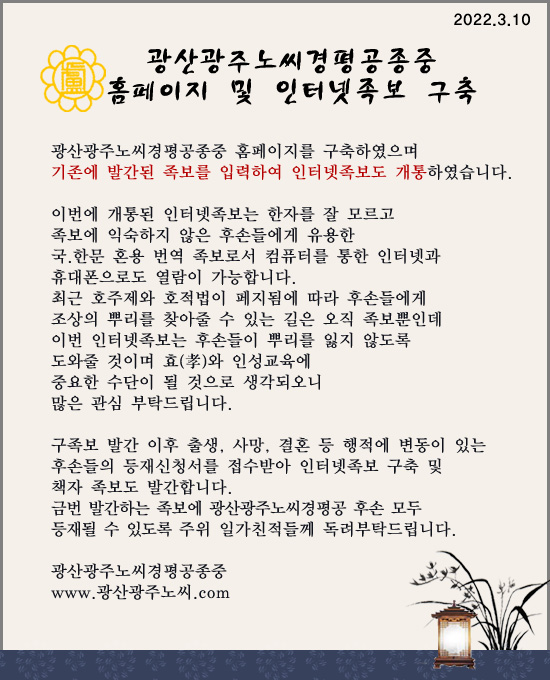 2022.3.10

광산광주노씨경평공종중
홈페이지 및 인터넷족보 구축

광산광주노씨경평공종중 홈페이지를 구축하였으며
기존에 발간된 족보를 입력하여 인터넷족보도 개통하였습니다.

이번에 개통된 인터넷족보는 한자를 잘 모르고
족보에 익숙하지 않은 후손들에게 유용한
국.한문 혼용 번역 족보로서 컴퓨터를 통한 인터넷과
휴대폰으로도 열람이 가능합니다.
최근 호주제와 호적법이 폐지됨에 따라 후손들에게
조상의 뿌리를 찾아줄 수 있는 길은 오직 족보뿐인데
이번 인터넷족보는 후손들이 뿌리를 잃지 않도록
도와줄 것이며 효(孝)와 인성교육에
중요한 수단이 될 것으로 생각되오니
많은 관심 부탁드립니다.

구족보 발간 이후 출생, 사망, 결혼 등 행적에 변동이 있는
후손들의 등재신청서를 접수받아 인터넷족보 구축 및
책자 족보도 발간합니다.
금번 발간하는 족보에 광산광주노씨경평공 후손 모두
등재될 수 있도록 주위 일가친척들께 독려부탁드립니다.

광산광주노씨경평공종중
www.광산광주노씨.com